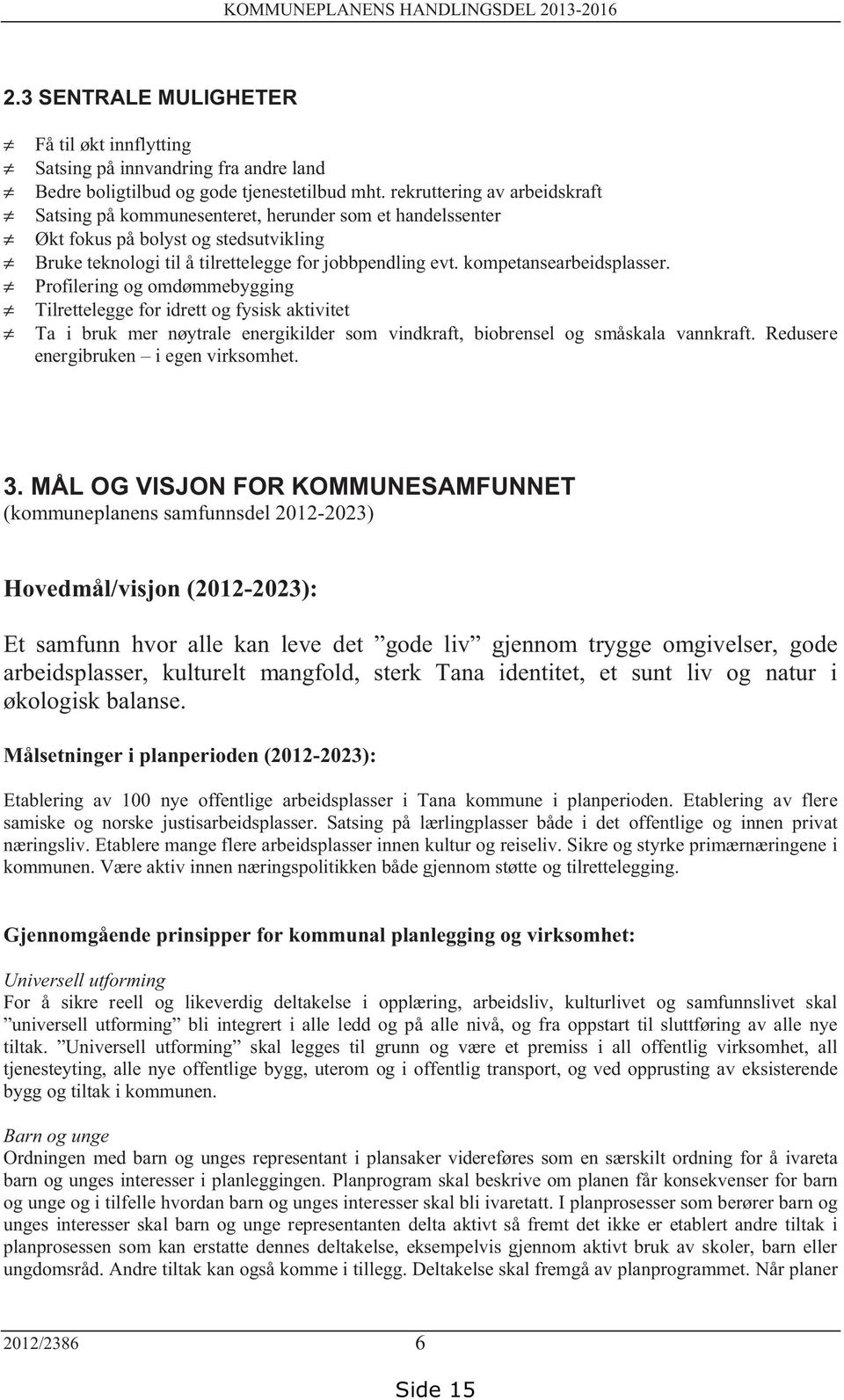 KOMMUNEPLANENS HANDLINGSDEL 2013-2016

2.3 SENTRALE MULIGHETER

≠ Få til økt innflytting
≠ Satsing på innvandring fra andre land
≠ Bedre boligtilbud og gode tjenestetilbud mht. rekruttering av arbeidskraft
≠ Satsing på kommunesenteret, herunder som et handelssenter
≠ Økt fokus på bolyst og stedsutvikling
≠ Bruke teknologi til å tilrettelegge for jobbpendling evt. kompetansearbeidsplasser.
≠ Profilering og omdømmebygging
≠ Tilrettelegge for idrett og fysisk aktivitet
≠ Ta i bruk mer nøytrale energikilder som vindkraft, biobrensel og småskala vannkraft. Redusere energibruken – i egen virksomhet.

3. MÅL OG VISJON FOR KOMMUNESAMFUNNET
(kommuneplanens samfunnsdel 2012-2023)

Hovedmål/visjon (2012-2023):

Et samfunn hvor alle kan leve det ”gode liv” gjennom trygge omgivelser, gode arbeidsplasser, kulturelt mangfold, sterk Tana identitet, et sunt liv og natur i økologisk balanse.

Målsetninger i planperioden (2012-2023):

Etablering av 100 nye offentlige arbeidsplasser i Tana kommune i planperioden. Etablering av flere samiske og norske justisarbeidsplasser. Satsing på lærlingplasser både i det offentlige og innen privat næringsliv. Etablere mange flere arbeidsplasser innen kultur og reiseliv. Sikre og styrke primærnæringene i kommunen. Være aktiv innen næringspolitikken både gjennom støtte og tilrettelegging.

Gjennomgående prinsipper for kommunal planlegging og virksomhet:

Universell utforming
For å sikre reell og likeverdig deltakelse i opplæring, arbeidsliv, kulturlivet og samfunnslivet skal ”universell utforming” bli integrert i alle ledd og på alle nivå, og fra oppstart til sluttføring av alle nye tiltak. ”Universell utforming” skal legges til grunn og være et premiss i all offentlig virksomhet, all tjenesteyting, alle nye offentlige bygg, uterom og i offentlig transport, og ved opprusting av eksisterende bygg og tiltak i kommunen.

Barn og unge
Ordningen med barn og unges representant i plansaker videreføres som en særskilt ordning for å ivareta barn og unges interesser i planleggingen. Planprogram skal beskrive om planen får konsekvenser for barn og unge og i tilfelle hvordan barn og unges interesser skal bli ivaretatt. I planprosesser som berører barn og unges interesser skal barn og unge representanten delta aktivt så fremt det ikke er etablert andre tiltak i planprosessen som kan erstatte dennes deltakelse, eksempelvis gjennom aktivt bruk av skoler, barn eller ungdomsråd. Andre tiltak kan også komme i tillegg. Deltakelse skal fremgå av planprogrammet. Når planer

2012/2386 6

Side 15